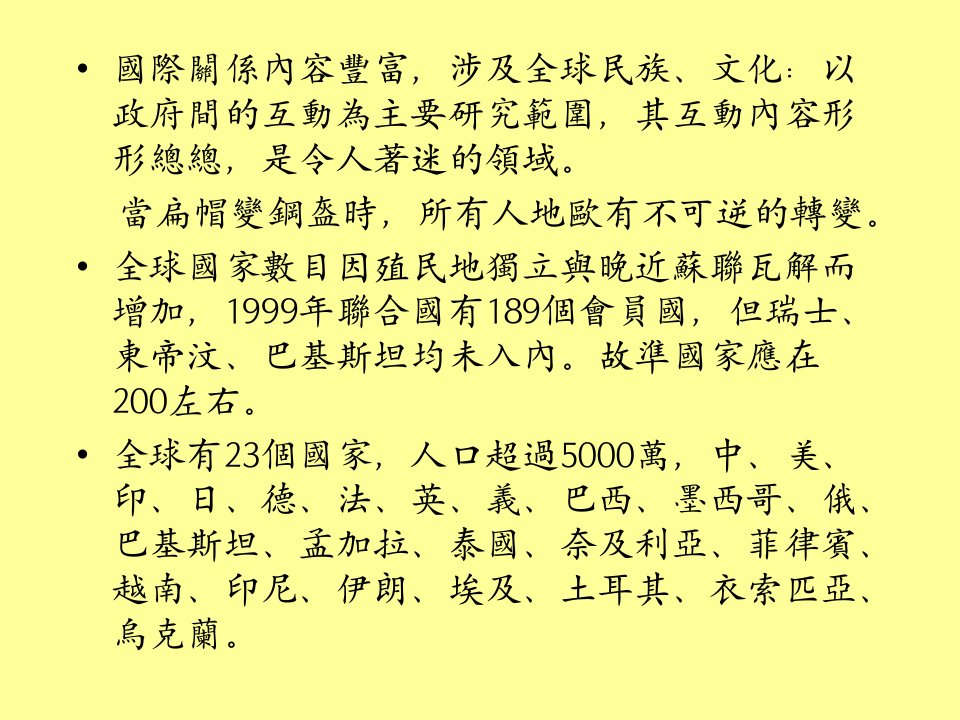 • 國際關係內容豐富，涉及全球民族、文化：以政府間的互動為主要研究範圍，其互動內容形形總總，是令人著迷的領域。

當扁帽變鋼盔時，所有人地歐有不可逆的轉變。

• 全球國家數目因殖民地獨立與晚近蘇聯瓦解而增加，1999年聯合國有189個會員國，但瑞士、東帝汶、巴基斯坦均未入內。故準國家應在200左右。

• 全球有23個國家，人口超過5000萬，中、美、印、日、德、法、英、義、巴西、墨西哥、俄、巴基斯坦、孟加拉、泰國、奈及利亞、菲律賓、越南、印尼、伊朗、埃及、土耳其、衣索匹亞、烏克蘭。